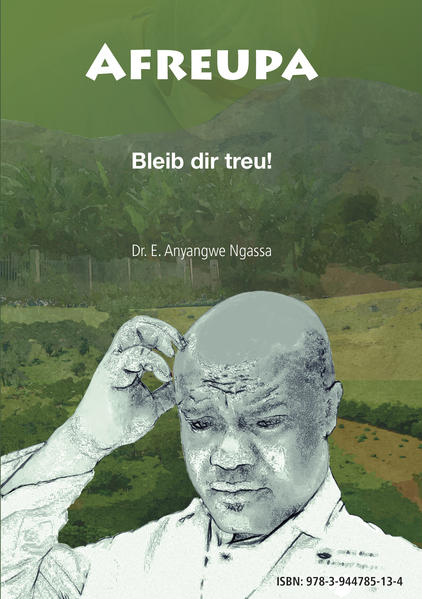 AFREUPA

Bleib dir treu!

Dr. E. Anyangwe Ngassa

ISBN: 978-3-944785-13-4